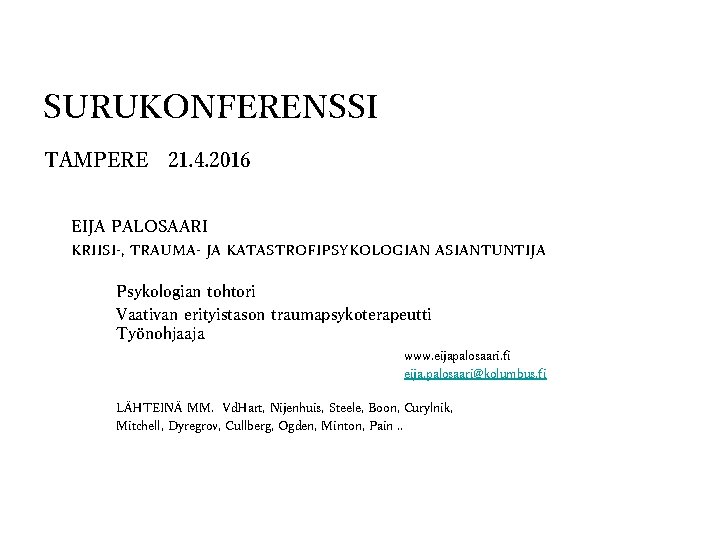 SURUKONFERENSSI

TAMPERE 21.4.2016

EIJA PALOSAARI

KRIISI-, TRAUMA- JA KATASTROFIPSYKOLOGIAN ASIANTUNTIJA

Psykologian tohtori
Vaativan erityistason traumapsykoterapeutti
Työnohjaaja

www.eijapalosaari.fi
eija.palosaari@kolumbus.fi

LÄHTEINÄ MM. VdHart, Nijenhuis, Steele, Boon, Curylnik, Mitchell, Dyregrov, Cullberg, Ogden, Minton, Pain ..